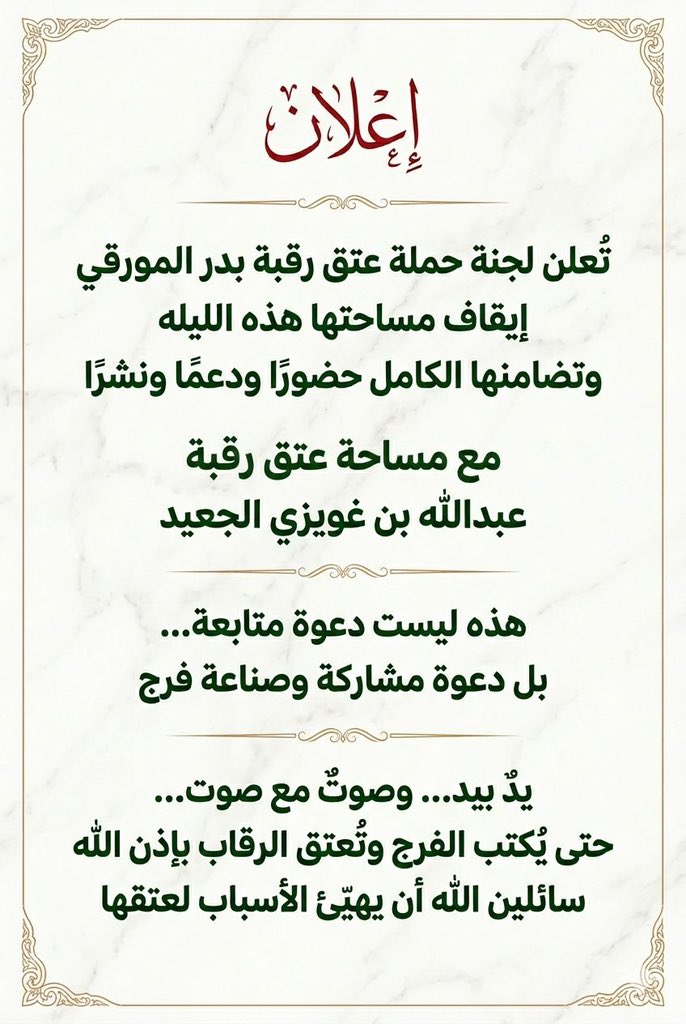 إعلان

تُعلن لجنة حملة عتق رقبة بدر المورقي
إيقاف مساحتها هذه الليله
وتضامنها الكامل حضورًا ودعمًا ونشرًا

مع مساحة عتق رقبة
عبدالله بن غويزي الجعيد

هذه ليست دعوة متابعة...
بل دعوة مشاركة وصناعة فرج

يدٌ بيد... وصوتٌ مع صوت...
حتى يُكتب الفرج وتُعتق الرقاب بإذن الله
سائلين الله أن يهيّئ الأسباب لعتقها